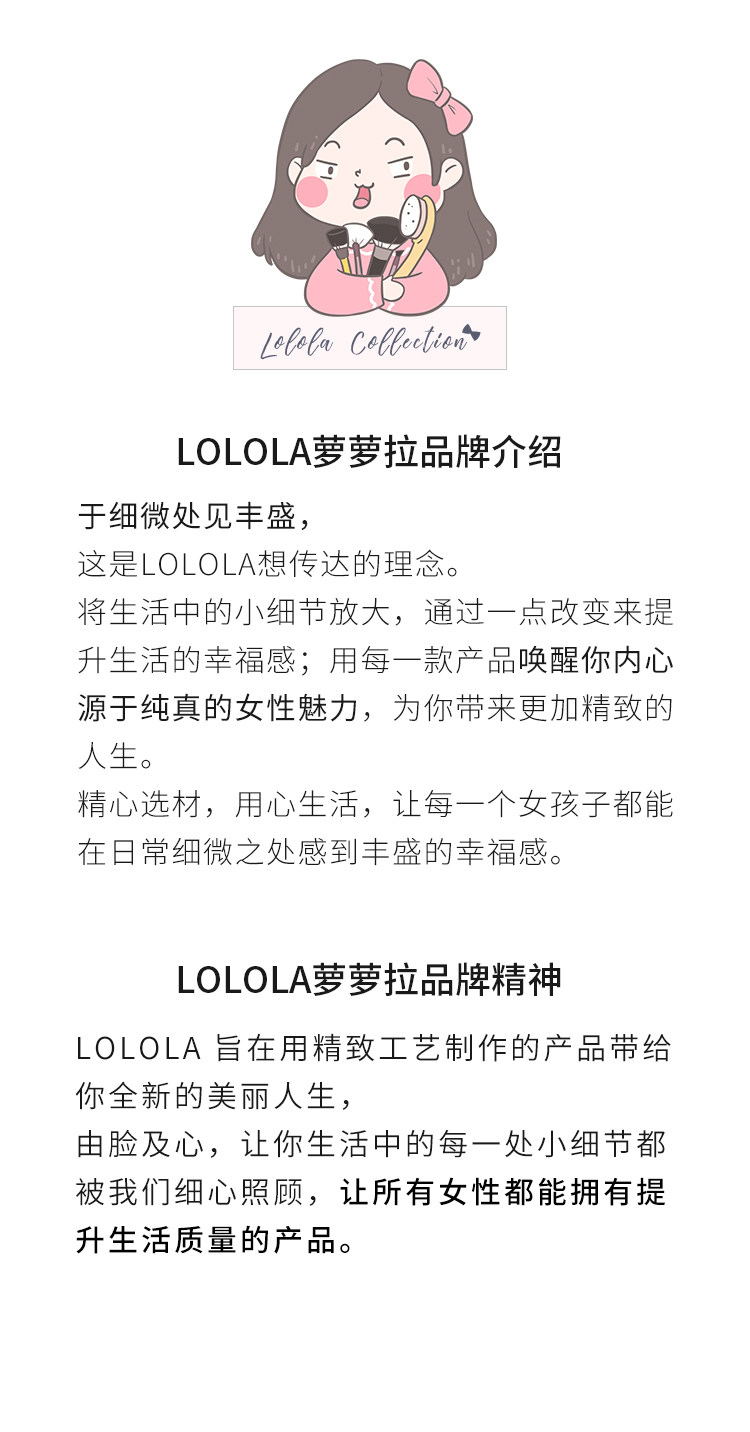 Lolola Collection

LOLOLA萝萝拉品牌介绍

于细微处见丰盛，
这是LOLOLA想传达的理念。
将生活中的小细节放大，通过一点改变来提升生活的幸福感；用每一款产品唤醒你内心源于纯真的女性魅力，为你带来更加精致的人生。
精心选材，用心生活，让每一个女孩子都能在日常细微之处感到丰盛的幸福感。

LOLOLA萝萝拉品牌精神

LOLOLA 旨在用精致工艺制作的产品带给你全新的美丽人生，
由脸及心，让你生活中的每一处小细节都被我们细心照顾，让所有女性都能拥有提升生活质量的产品。